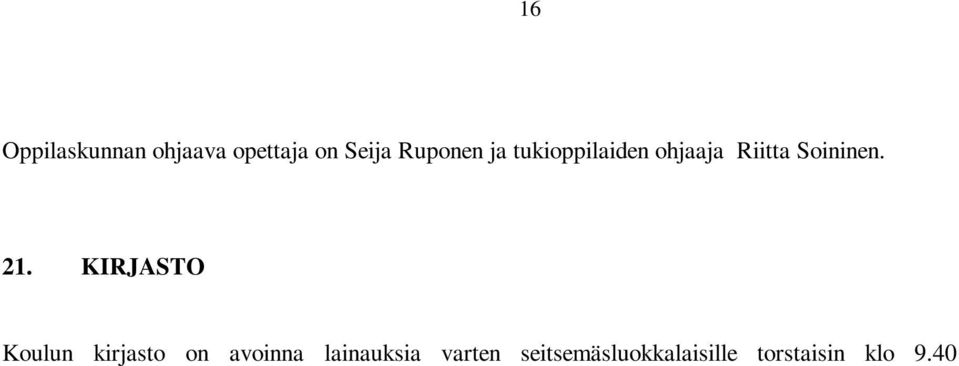 16

Oppilaskunnan ohjaava opettaja on Seija Ruponen ja tukioppilaiden ohjaaja Riitta Soininen.

21. KIRJASTO

Koulun kirjasto on avoinna lainauksia varten seitsemäsluokkalaisille torstaisin klo 9.40